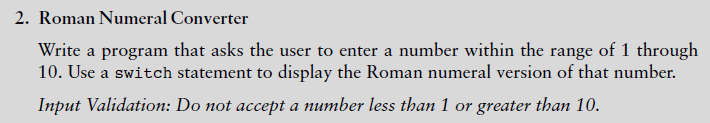 2. Roman Numeral Converter

Write a program that asks the user to enter a number within the range of 1 through 10. Use a switch statement to display the Roman numeral version of that number.

Input Validation: Do not accept a number less than 1 or greater than 10.